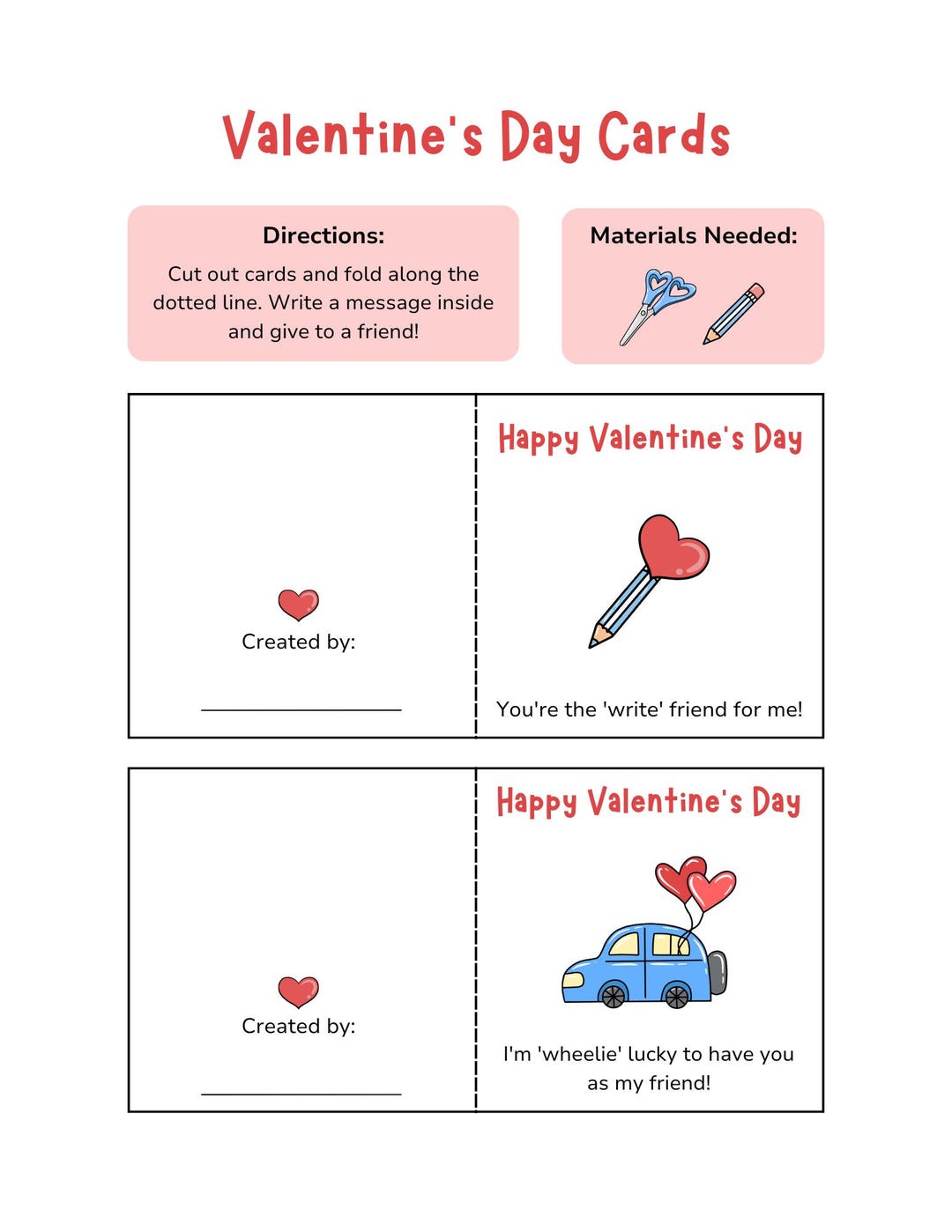 Valentine's Day Cards

Directions:

Cut out cards and fold along the dotted line. Write a message inside and give to a friend!

Materials Needed:

Created by:

____

Happy Valentine's Day

You're the 'write' friend for me!

Created by:

____

Happy Valentine's Day

I'm 'wheelie' lucky to have you as my friend!